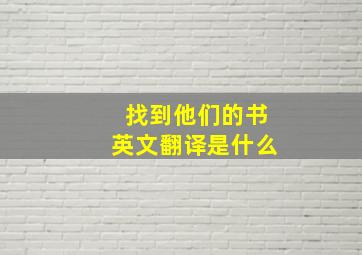 找到他们的书
英文翻译是什么